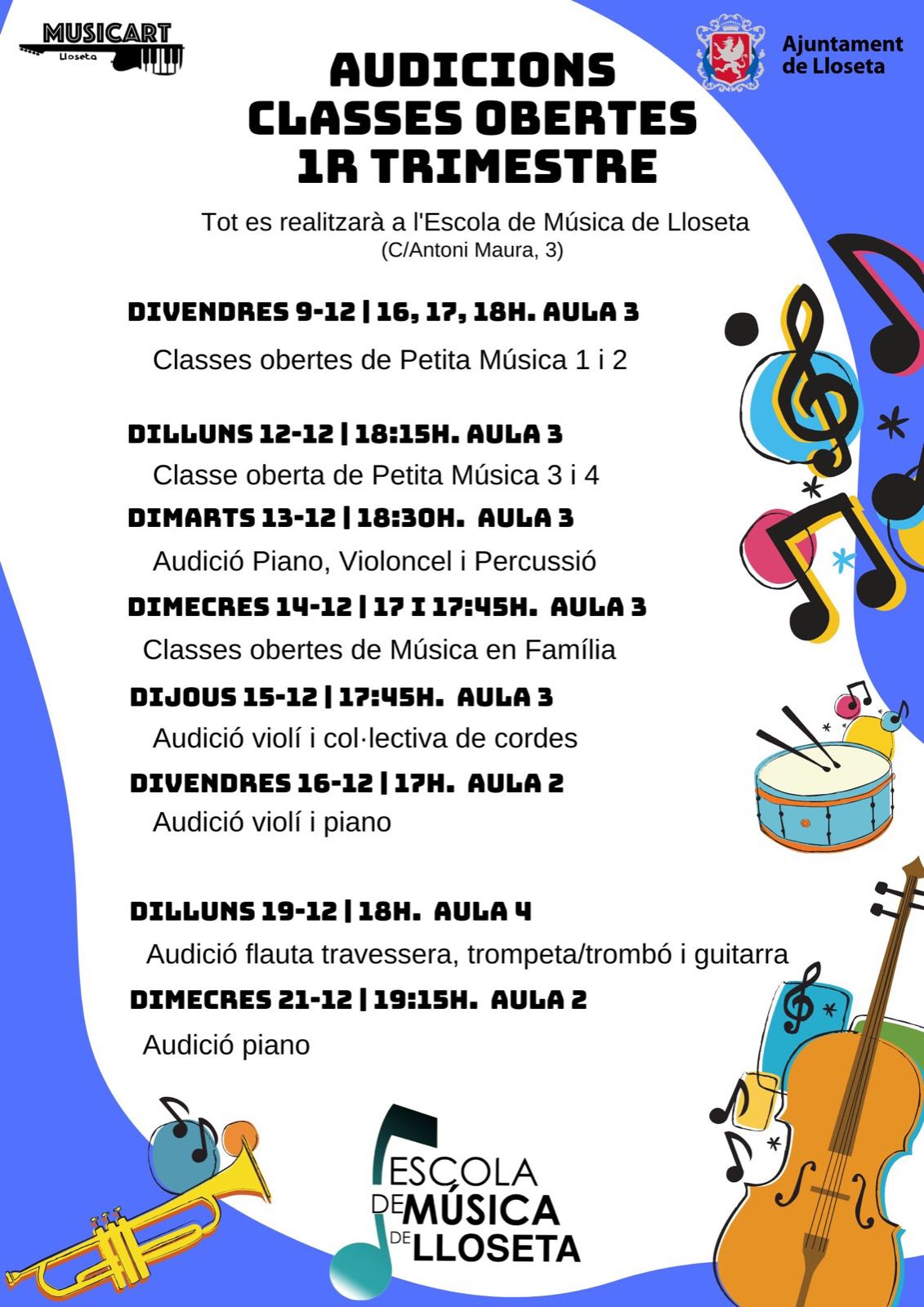 MUSICART
Lloseta

Ajuntament de Lloseta

AUDICIONS
CLASSES OBERTES
1R TRIMESTRE

Tot es realitzarà a l'Escola de Música de Lloseta
(C/Antoni Maura, 3)

DIVENDRES 9-12 | 16, 17, 18H. AULA 3
Classes obertes de Petita Música 1 i 2

DILLUNS 12-12 | 18:15H. AULA 3
Classe oberta de Petita Música 3 i 4

DIMARTS 13-12 | 18:30H. AULA 3
Audició Piano, Violoncel i Percussió

DIMECRES 14-12 | 17 I 17:45H. AULA 3
Classes obertes de Música en Família

DIJOUS 15-12 | 17:45H. AULA 3
Audició violí i col·lectiva de cordes

DIVENDRES 16-12 | 17H. AULA 2
Audició violí i piano

DILLUNS 19-12 | 18H. AULA 4
Audició flauta travessera, trompeta/trombó i guitarra

DIMECRES 21-12 | 19:15H. AULA 2
Audició piano

ESCOLA DE MÚSICA DE LLOSETA